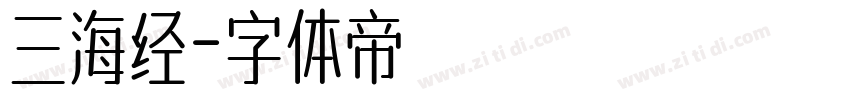 三海经-字体帝

www.zi ti di.com www.zi ti di.com www.zi ti di.com www.zi ti di.com